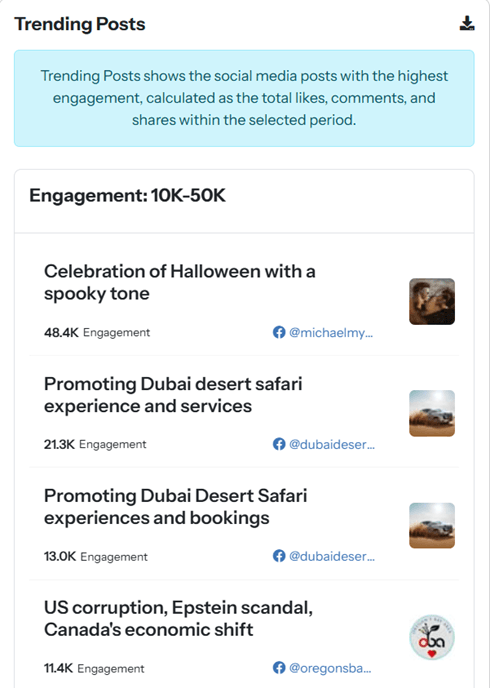 Trending Posts

Trending Posts shows the social media posts with the highest engagement, calculated as the total likes, comments, and shares within the selected period.

Engagement: 10K-50K

Celebration of Halloween with a spooky tone

48.4K Engagement @michaelmy...

Promoting Dubai desert safari experience and services

21.3K Engagement @dubaideser...

Promoting Dubai Desert Safari experiences and bookings

13.0K Engagement @dubaideser...

US corruption, Epstein scandal, Canada's economic shift

11.4K Engagement @oregonsba...